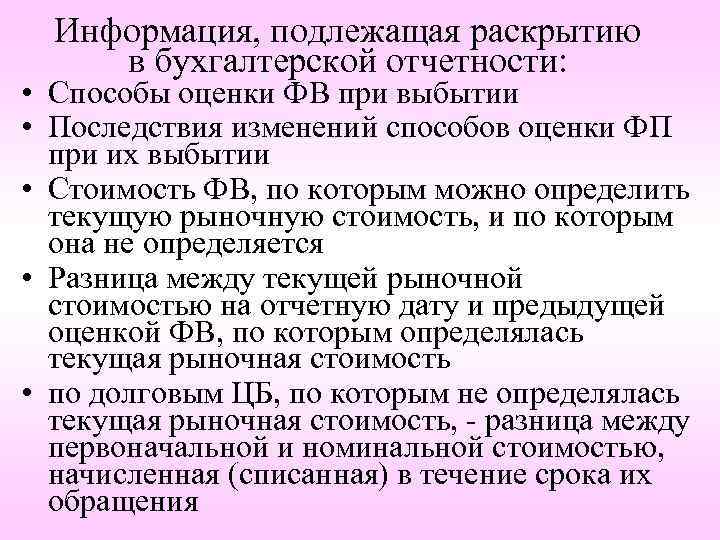 Информация, подлежащая раскрытию в бухгалтерской отчетности:

• Способы оценки ФВ при выбытии
• Последствия изменений способов оценки ФП при их выбытии
• Стоимость ФВ, по которым можно определить текущую рыночную стоимость, и по которым она не определяется
• Разница между текущей рыночной стоимостью на отчетную дату и предыдущей оценкой ФВ, по которым определялась текущая рыночная стоимость
• по долговым ЦБ, по которым не определялась текущая рыночная стоимость, - разница между первоначальной и номинальной стоимостью, начисленная (списанная) в течение срока их обращения